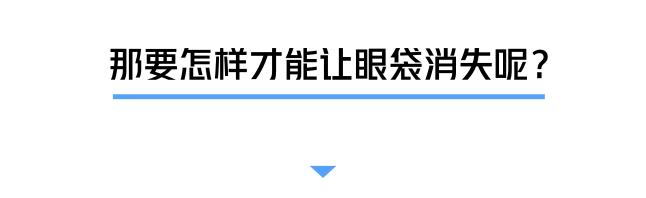 那要怎样才能让眼袋消失呢？